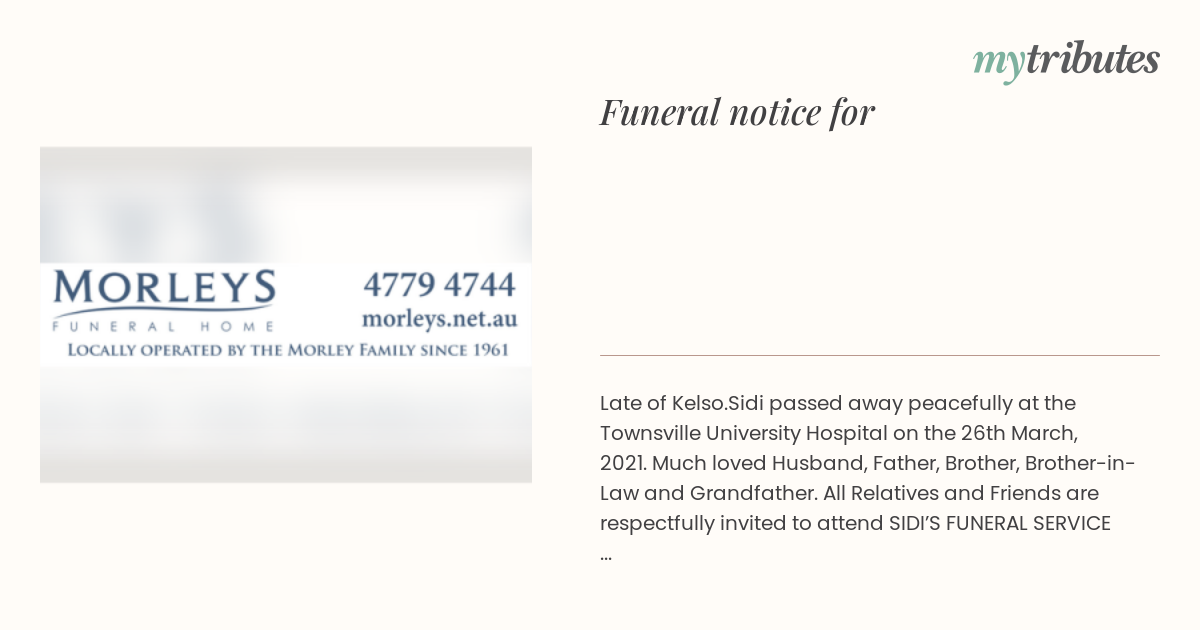 mytributes

Funeral notice for

MORLEYS
FUNERAL HOME
4779 4744
morleys.net.au
LOCALLY OPERATED BY THE MORLEY FAMILY SINCE 1961

Late of Kelso.Sidi passed away peacefully at the Townsville University Hospital on the 26th March, 2021. Much loved Husband, Father, Brother, Brother-in-Law and Grandfather. All Relatives and Friends are respectfully invited to attend SIDI'S FUNERAL SERVICE ...